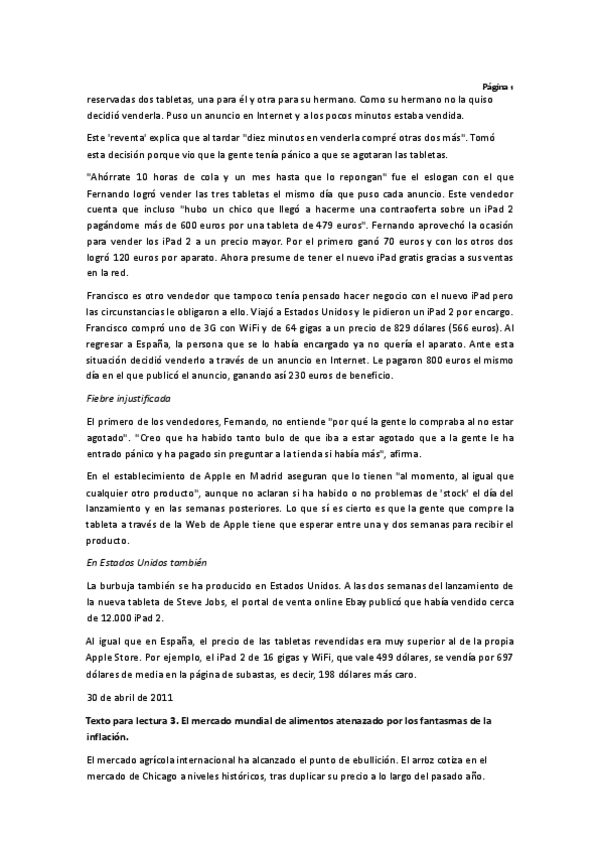 Página 1

reservadas dos tabletas, una para él y otra para su hermano. Como su hermano no la quiso decidió venderla. Puso un anuncio en Internet y a los pocos minutos estaba vendida.

Este 'reventa' explica que al tardar "diez minutos en venderla compré otras dos más". Tomó esta decisión porque vio que la gente tenía pánico a que se agotaran las tabletas.

"Ahórrate 10 horas de cola y un mes hasta que lo repongan" fue el eslogan con el que Fernando logró vender las tres tabletas el mismo día que puso cada anuncio. Este vendedor cuenta que incluso "hubo un chico que llegó a hacerme una contraoferta sobre un iPad 2 pagándome más de 600 euros por una tableta de 479 euros". Fernando aprovechó la ocasión para vender los iPad 2 a un precio mayor. Por el primero ganó 70 euros y con los otros dos logró 120 euros por aparato. Ahora presume de tener el nuevo iPad gratis gracias a sus ventas en la red.

Francisco es otro vendedor que tampoco tenía pensado hacer negocio con el nuevo iPad pero las circunstancias le obligaron a ello. Viajó a Estados Unidos y le pidieron un iPad 2 por encargo. Francisco compró uno de 3G con WiFi y de 64 gigas a un precio de 829 dólares (566 euros). Al regresar a España, la persona que se lo había encargado ya no quería el aparato. Ante esta situación decidió venderlo a través de un anuncio en Internet. Le pagaron 800 euros el mismo día en el que publicó el anuncio, ganando así 230 euros de beneficio.

Fiebre injustificada

El primero de los vendedores, Fernando, no entiende "por qué la gente lo compraba al no estar agotado". "Creo que ha habido tanto bulo de que iba a estar agotado que a la gente le ha entrado pánico y ha pagado sin preguntar a la tienda si había más", afirma.

En el establecimiento de Apple en Madrid aseguran que lo tienen "al momento, al igual que cualquier otro producto", aunque no aclaran si ha habido o no problemas de 'stock' el día del lanzamiento y en las semanas posteriores. Lo que sí es cierto es que la gente que compre la tableta a través de la Web de Apple tiene que esperar entre una y dos semanas para recibir el producto.

En Estados Unidos también

La burbuja también se ha producido en Estados Unidos. A las dos semanas del lanzamiento de la nueva tableta de Steve Jobs, el portal de venta online Ebay publicó que había vendido cerca de 12.000 iPad 2.

Al igual que en España, el precio de las tabletas revendidas era muy superior al de la propia Apple Store. Por ejemplo, el iPad 2 de 16 gigas y WiFi, que vale 499 dólares, se vendía por 697 dólares de media en la página de subastas, es decir, 198 dólares más caro.

30 de abril de 2011

Texto para lectura 3. El mercado mundial de alimentos atenazado por los fantasmas de la inflación.

El mercado agrícola internacional ha alcanzado el punto de ebullición. El arroz cotiza en el mercado de Chicago a niveles históricos, tras duplicar su precio a lo largo del pasado año.